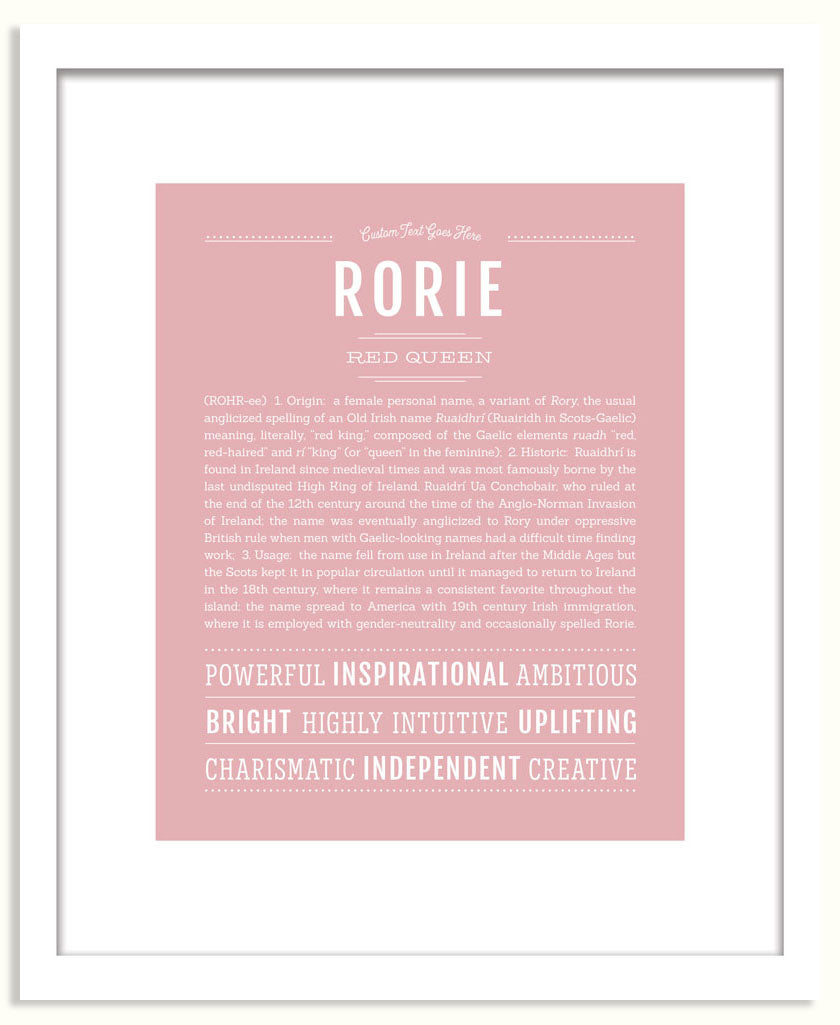 Custom Text Goes Here

RORIE

RED QUEEN

(ROHR-ee) 1. Origin: a female personal name, a variant of Rory, the usual anglicized spelling of an Old Irish name Ruaidhrí (Ruairidh in Scots-Gaelic) meaning, literally, "red king," composed of the Gaelic elements ruadh "red, red-haired" and rí "king" (or "queen" in the feminine); 2. Historic: Ruaidhrí is found in Ireland since medieval times and was most famously borne by the last undisputed High King of Ireland, Ruaidrí Ua Conchobair, who ruled at the end of the 12th century around the time of the Anglo-Norman Invasion of Ireland; the name was eventually anglicized to Rory under oppressive British rule when men with Gaelic-looking names had a difficult time finding work; 3. Usage: the name fell from use in Ireland after the Middle Ages but the Scots kept it in popular circulation until it managed to return to Ireland in the 18th century, where it remains a consistent favorite throughout the island; the name spread to America with 19th century Irish immigration, where it is employed with gender-neutrality and occasionally spelled Rorie.

POWERFUL INSPIRATIONAL AMBITIOUS

BRIGHT HIGHLY INTUITIVE UPLIFTING

CHARISMATIC INDEPENDENT CREATIVE